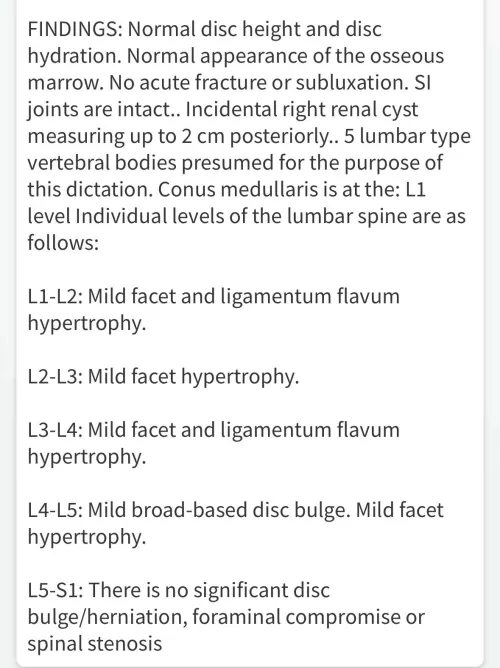 FINDINGS: Normal disc height and disc hydration. Normal appearance of the osseous marrow. No acute fracture or subluxation. SI joints are intact.. Incidental right renal cyst measuring up to 2 cm posteriorly.. 5 lumbar type vertebral bodies presumed for the purpose of this dictation. Conus medullaris is at the: L1 level Individual levels of the lumbar spine are as follows:

L1-L2: Mild facet and ligamentum flavum hypertrophy.

L2-L3: Mild facet hypertrophy.

L3-L4: Mild facet and ligamentum flavum hypertrophy.

L4-L5: Mild broad-based disc bulge. Mild facet hypertrophy.

L5-S1: There is no significant disc bulge/herniation, foraminal compromise or spinal stenosis